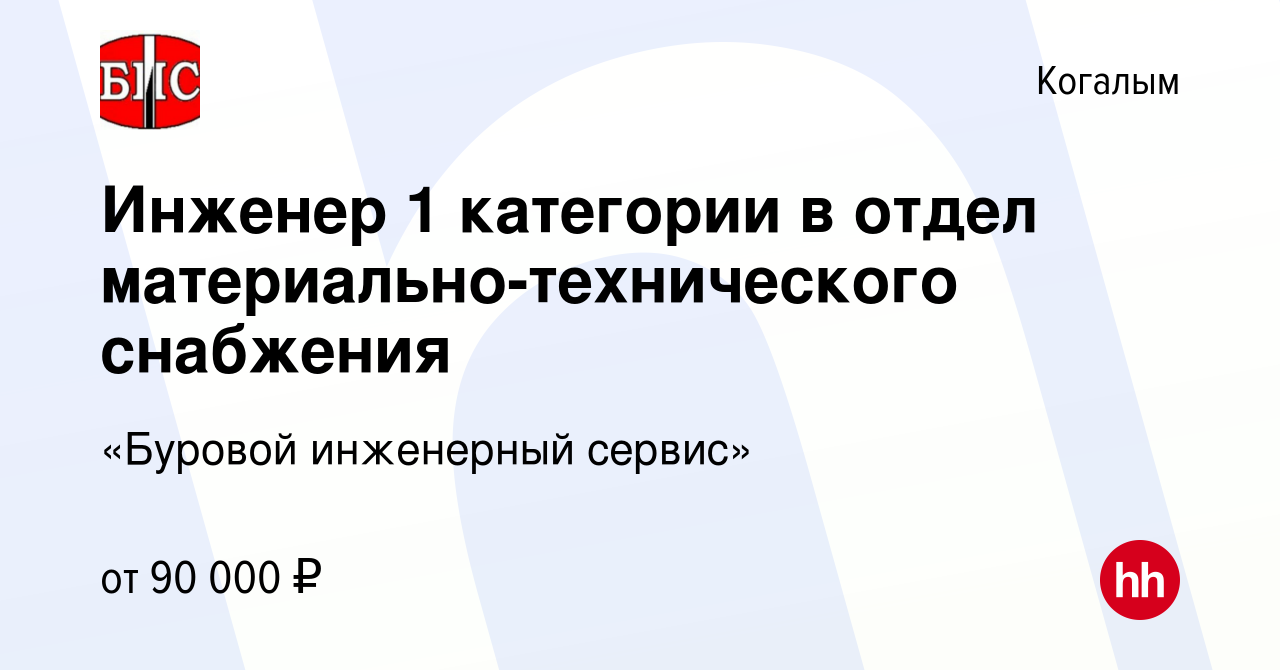 БИС

Когалым

Инженер 1 категории в отдел материально-технического снабжения

«Буровой инженерный сервис»

от 90 000 ₽

hh